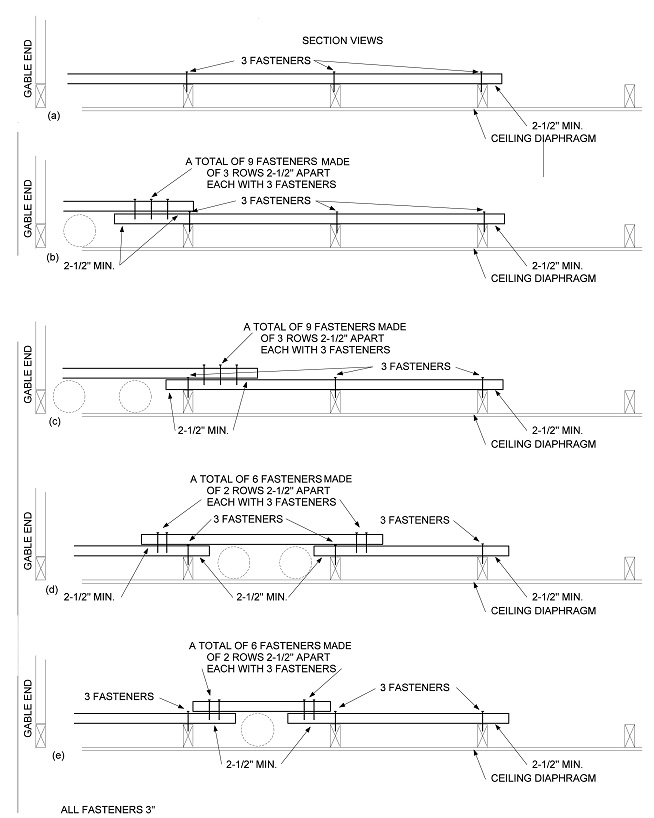 SECTION VIEWS

GABLE END
3 FASTENERS
(a)
2-1/2" MIN.
CEILING DIAPHRAGM

GABLE END
A TOTAL OF 9 FASTENERS MADE OF 3 ROWS 2-1/2" APART EACH WITH 3 FASTENERS
3 FASTENERS
(b)
2-1/2" MIN.
2-1/2" MIN.
CEILING DIAPHRAGM

GABLE END
A TOTAL OF 9 FASTENERS MADE OF 3 ROWS 2-1/2" APART EACH WITH 3 FASTENERS
3 FASTENERS
(c)
2-1/2" MIN.
2-1/2" MIN.
CEILING DIAPHRAGM

GABLE END
A TOTAL OF 6 FASTENERS MADE OF 2 ROWS 2-1/2" APART EACH WITH 3 FASTENERS
3 FASTENERS
3 FASTENERS
(d)
2-1/2" MIN.
2-1/2" MIN.
2-1/2" MIN.
CEILING DIAPHRAGM

GABLE END
A TOTAL OF 6 FASTENERS MADE OF 2 ROWS 2-1/2" APART EACH WITH 3 FASTENERS
3 FASTENERS
3 FASTENERS
(e)
2-1/2" MIN.
2-1/2" MIN.
CEILING DIAPHRAGM

ALL FASTENERS 3"